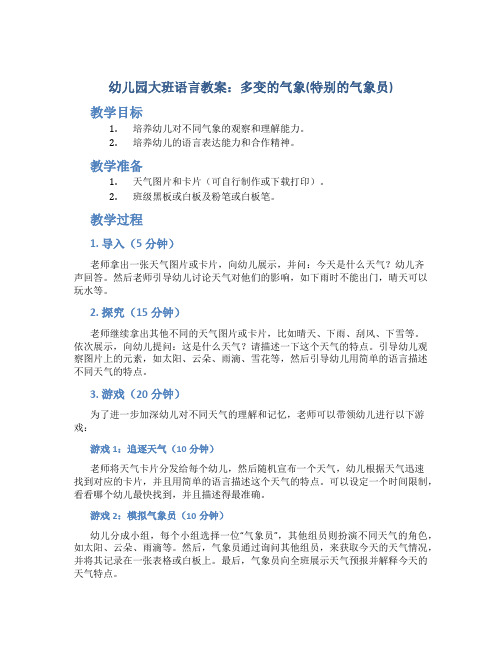 幼儿园大班语言教案：多变的气象(特别的气象员)

教学目标

1. 培养幼儿对不同气象的观察和理解能力。
2. 培养幼儿的语言表达能力和合作精神。

教学准备

1. 天气图片和卡片（可自行制作或下载打印）。
2. 班级黑板或白板及粉笔或白板笔。

教学过程

1. 导入（5 分钟）

老师拿出一张天气图片或卡片，向幼儿展示，并问：今天是什么天气？幼儿齐声回答。然后老师引导幼儿讨论天气对他们的影响，如下雨时不能出门，晴天可以玩水等。

2. 探究（15 分钟）

老师继续拿出其他不同的天气图片或卡片，比如晴天、下雨、刮风、下雪等。依次展示，向幼儿提问：这是什么天气？请描述一下这个天气的特点。引导幼儿观察图片上的元素，如太阳、云朵、雨滴、雪花等，然后引导幼儿用简单的语言描述不同天气的特点。

3. 游戏（20 分钟）

为了进一步加深幼儿对不同天气的理解和记忆，老师可以带领幼儿进行以下游戏：

游戏 1：追逐天气（10 分钟）

老师将天气卡片分发给每个幼儿，然后随机宣布一个天气，幼儿根据天气迅速找到对应的卡片，并且用简单的语言描述这个天气的特点。可以设定一个时间限制，看看哪个幼儿最快找到，并且描述得最准确。

游戏 2：模拟气象员（10 分钟）

幼儿分成小组，每个小组选择一位“气象员”，其他组员则扮演不同天气的角色，如太阳、云朵、雨滴等。然后，气象员通过询问其他组员，来获取今天的天气情况，并将其记录在一张表格或白板上。最后，气象员向全班展示天气预报并解释今天的天气特点。